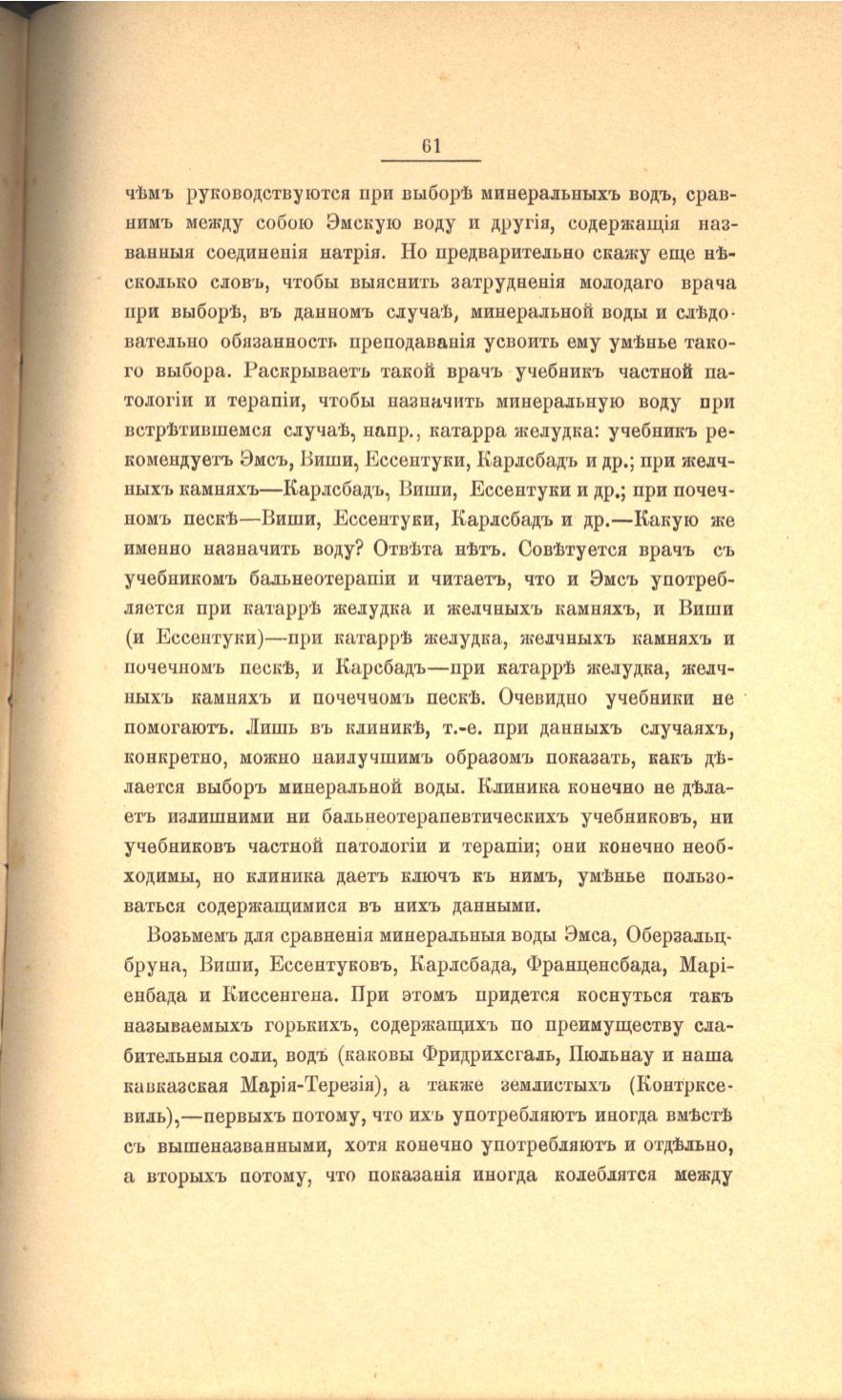 61

чѣмъ руководствуются при выборѣ минеральныхъ водъ, сравнимъ между собою Эмскую воду и другія, содержащія названныя соединенія натрія. Но предварительно скажу еще нѣсколько словъ, чтобы выяснить затрудненія молодаго врача при выборѣ, въ данномъ случаѣ, минеральной воды и слѣдовательно обязанность преподаванія усвоить ему умѣнье такого выбора. Раскрываетъ такой врачъ учебникъ частной патологіи и терапіи, чтобы назначить минеральную воду при встрѣтившемся случаѣ, напр., катарра желудка: учебникъ рекомендуетъ Эмсъ, Виши, Ессентуки, Карлсбадъ и др.; при желчныхъ камняхъ—Карлсбадъ, Виши, Ессентуки и др.; при почечномъ пескѣ—Виши, Ессентуки, Карлсбадъ и др.—Какую же именно назначить воду? Отвѣта нѣтъ. Совѣтуется врачъ съ учебникомъ бальнеотерапіи и читаетъ, что и Эмсъ употребляется при катаррѣ желудка и желчныхъ камняхъ, и Виши (и Ессентуки)—при катаррѣ желудка, желчныхъ камняхъ и почечномъ пескѣ, и Карсбадъ—при катаррѣ желудка, желчныхъ камняхъ и почеччомъ пескѣ. Очевидно учебники не помогаютъ. Лишь въ клиникѣ, т.-е. при данныхъ случаяхъ, конкретно, можно наилучшимъ образомъ показать, какъ дѣлается выборъ минеральной воды. Клиника конечно не дѣлаетъ излишними ни бальнеотерапевтическихъ учебниковъ, ни учебниковъ частной патологіи и терапіи; они конечно необходимы, но клиника даетъ ключъ къ нимъ, умѣнье пользоваться содержащимися въ нихъ данными.

Возьмемъ для сравненія минеральныя воды Эмса, Оберзальцбруна, Виши, Ессентуковъ, Карлсбада, Франценсбада, Маріенбада и Киссенгена. При этомъ придется коснуться такъ называемыхъ горькихъ, содержащихъ по преимуществу слабительныя соли, водъ (каковы Фридрихсгаль, Пюльнау и наша кавказская Марія-Терезія), а также землистыхъ (Контрксевиль),—первыхъ потому, что ихъ употребляютъ иногда вмѣстѣ съ вышеназванными, хотя конечно употребляютъ и отдѣльно, а вторыхъ потому, что показанія иногда колеблятся между